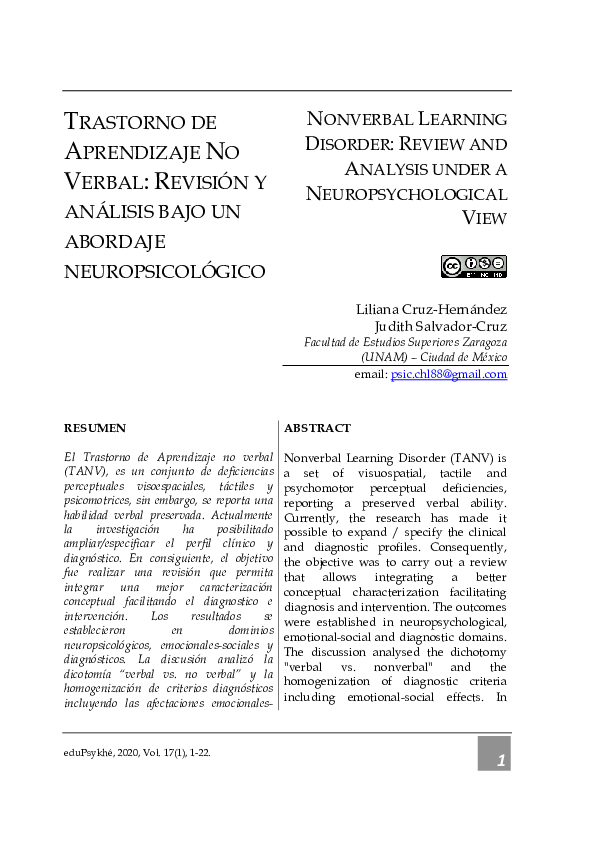 TRASTORNO DE APRENDIZAJE NO VERBAL: REVISIÓN Y ANÁLISIS BAJO UN ABORDAJE NEUROPSICOLÓGICO

NONVERBAL LEARNING DISORDER: REVIEW AND ANALYSIS UNDER A NEUROPSYCHOLOGICAL VIEW

Liliana Cruz-Hernández
Judith Salvador-Cruz
Facultad de Estudios Superiores Zaragoza (UNAM) – Ciudad de México
email: psic.chl88@gmail.com

RESUMEN

El Trastorno de Aprendizaje no verbal (TANV), es un conjunto de deficiencias perceptuales visoespaciales, táctiles y psicomotrices, sin embargo, se reporta una habilidad verbal preservada. Actualmente la investigación ha posibilitado ampliar/especificar el perfil clínico y diagnóstico. En consiguiente, el objetivo fue realizar una revisión que permita integrar una mejor caracterización conceptual facilitando el diagnostico e intervención. Los resultados se establecieron en dominios neuropsicológicos, emocionales-sociales y diagnósticos. La discusión analizó la dicotomía "verbal vs. no verbal" y la homogenización de criterios diagnósticos incluyendo las afectaciones emocionales-

ABSTRACT

Nonverbal Learning Disorder (TANV) is a set of visuospatial, tactile and psychomotor perceptual deficiencies, reporting a preserved verbal ability. Currently, the research has made it possible to expand / specify the clinical and diagnostic profiles. Consequently, the objective was to carry out a review that allows integrating a better conceptual characterization facilitating diagnosis and intervention. The outcomes were established in neuropsychological, emotional-social and diagnostic domains. The discussion analysed the dichotomy "verbal vs. nonverbal" and the homogenization of diagnostic criteria including emotional-social effects. In

eduPsykhé, 2020, Vol. 17(1), 1-22.

1